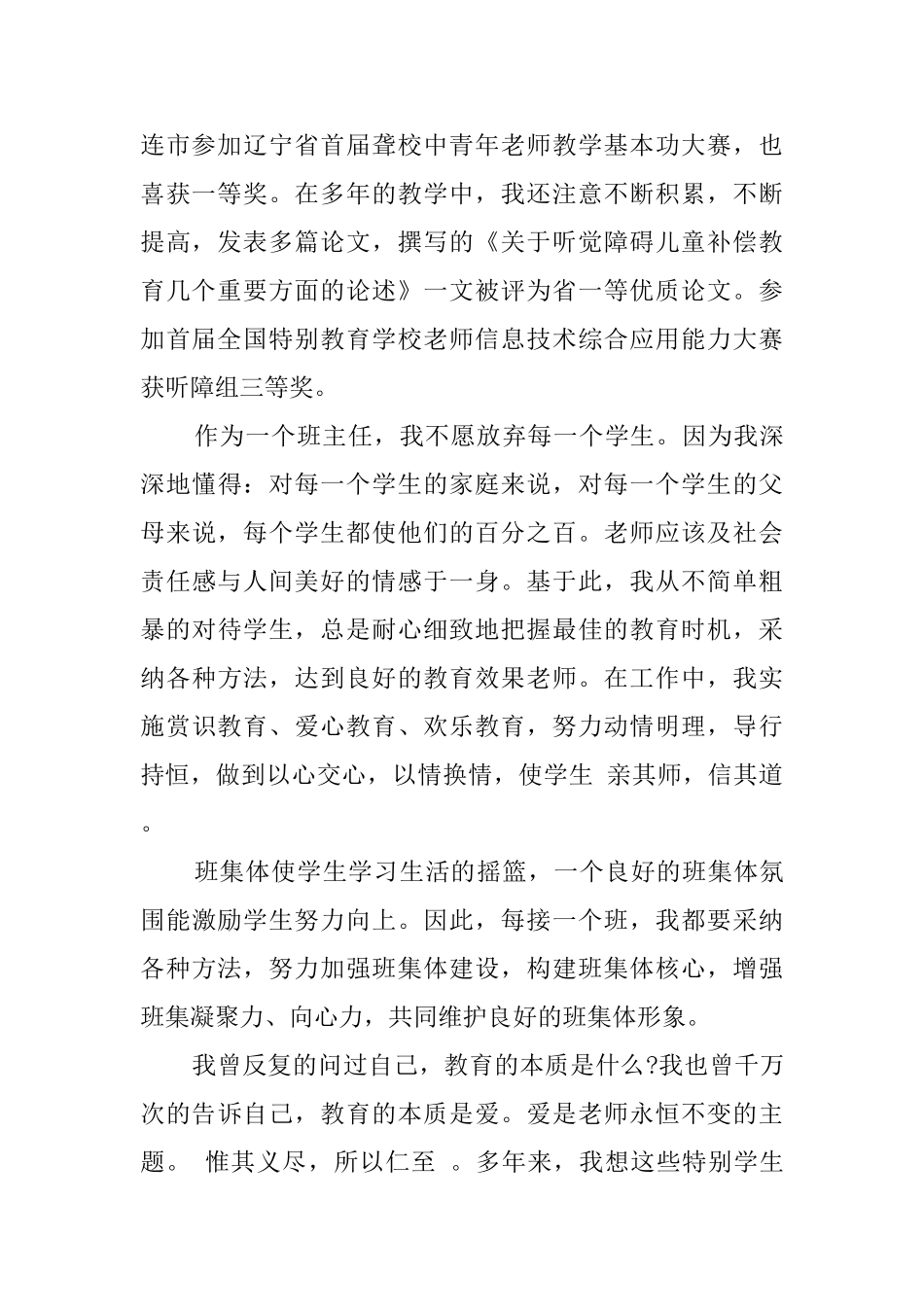 连市参加辽宁省首届聋校中青年老师教学基本功大赛，也喜获一等奖。在多年的教学中，我还注意不断积累，不断提高，发表多篇论文，撰写的《关于听觉障碍儿童补偿教育几个重要方面的论述》一文被评为省一等优质论文。参加首届全国特别教育学校老师信息技术综合应用能力大赛获听障组三等奖。

作为一个班主任，我不愿放弃每一个学生。因为我深深地懂得：对每一个学生的家庭来说，对每一个学生的父母来说，每个学生都使他们的百分之百。老师应该及社会责任感与人间美好的情感于一身。基于此，我从不简单粗暴的对待学生，总是耐心细致地把握最佳的教育时机，采纳各种方法，达到良好的教育效果老师。在工作中，我实施赏识教育、爱心教育、欢乐教育，努力动情明理，导行持恒，做到以心交心，以情换情，使学生 亲其师，信其道。

班集体使学生学习生活的摇篮，一个良好的班集体氛围能激励学生努力向上。因此，每接一个班，我都要采纳各种方法，努力加强班集体建设，构建班集体核心，增强班集凝聚力、向心力，共同维护良好的班集体形象。

我曾反复的问过自己，教育的本质是什么?我也曾千万次的告诉自己，教育的本质是爱。爱是老师永恒不变的主题。 惟其义尽，所以仁至 。多年来，我想这些特别学生